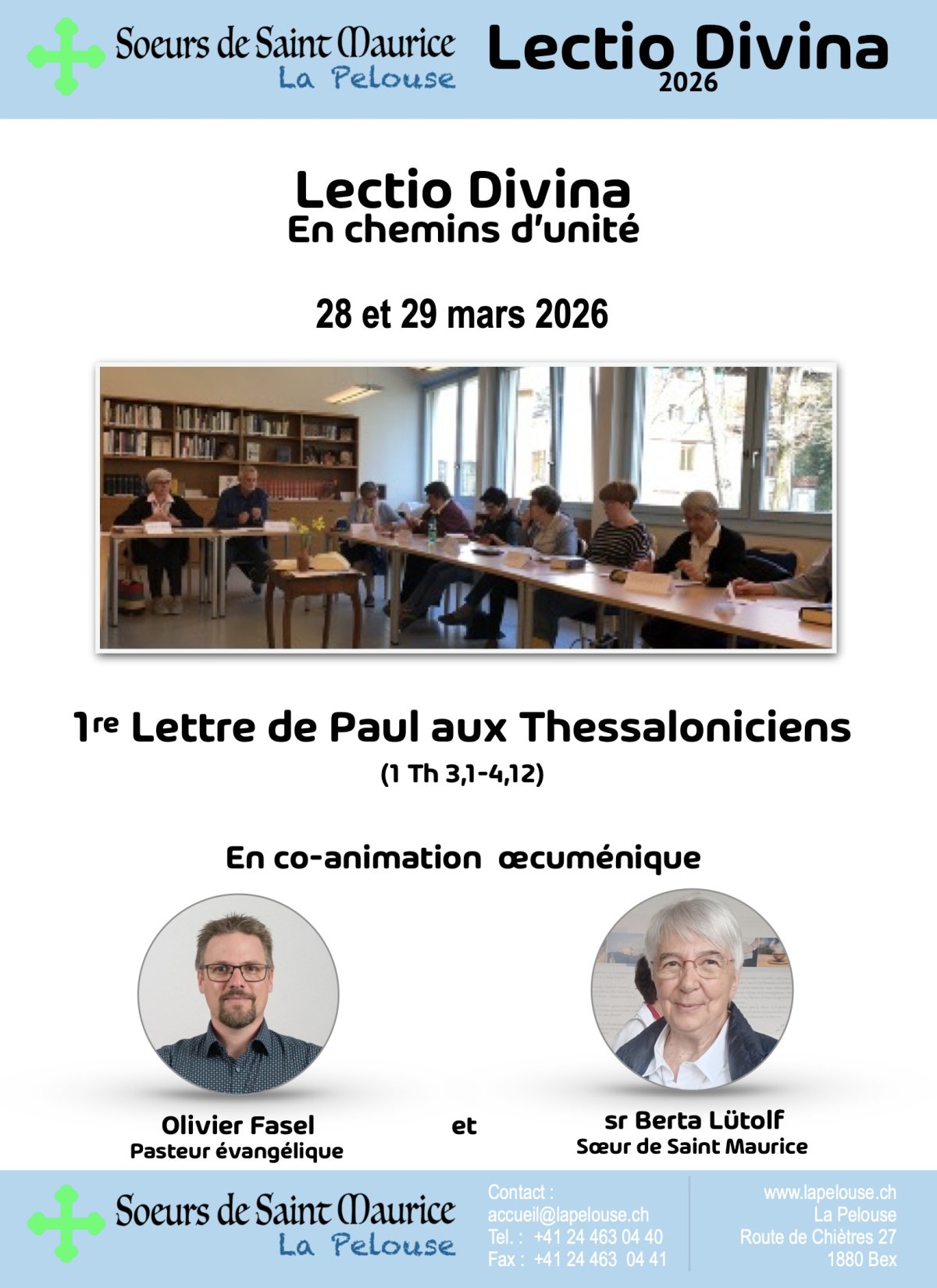 Soeurs de Saint Maurice
La Pelouse

Lectio Divina
2026

Lectio Divina
En chemins d'unité

28 et 29 mars 2026

1re Lettre de Paul aux Thessaloniciens
(1 Th 3,1-4,12)

En co-animation œcuménique

Olivier Fasel
Pasteur évangélique

et

sr Berta Lütolf
Sœur de Saint Maurice

Soeurs de Saint Maurice
La Pelouse

Contact :
accueil@lapelouse.ch
Tel. : +41 24 463 04 40
Fax : +41 24 463 04 41

www.lapelouse.ch
La Pelouse
Route de Chiètres 27
1880 Bex